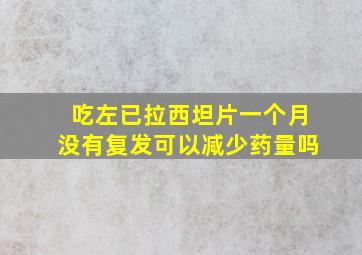 吃左已拉西坦片一个月
没有复发可以减少药量吗